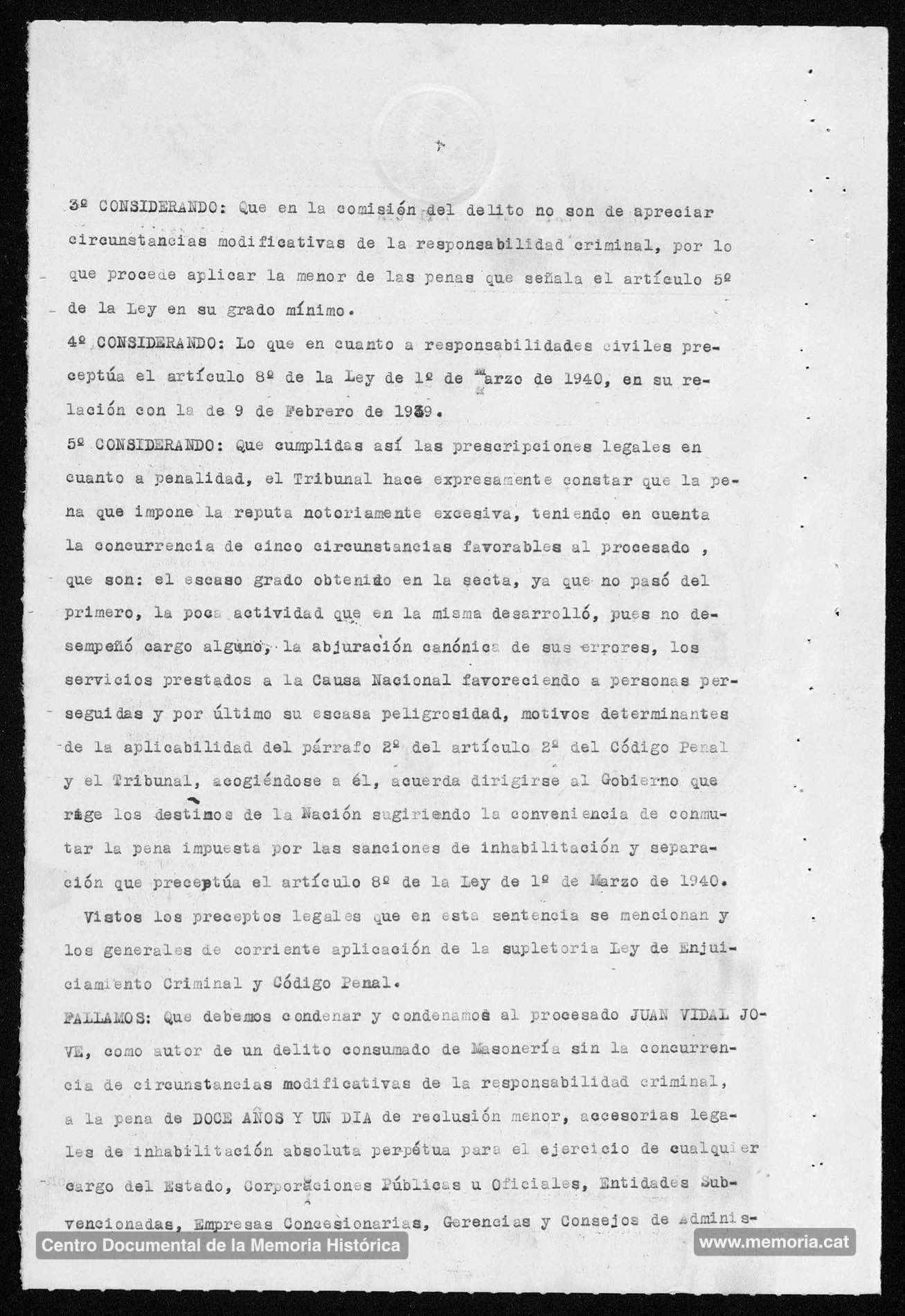 3º CONSIDERANDO: Que en la comisión del delito no son de apreciar circunstancias modificativas de la responsabilidad criminal, por lo que procede aplicar la menor de las penas que señala el artículo 5º de la Ley en su grado mínimo.

4º CONSIDERANDO: Lo que en cuanto a responsabilidades civiles preceptúa el artículo 8º de la Ley de 1º de Marzo de 1940, en su relación con la de 9 de Febrero de 1939.

5º CONSIDERANDO: Que cumplidas así las prescripciones legales en cuanto a penalidad, el Tribunal hace expresamente constar que la pena que impone la reputa notoriamente excesiva, teniendo en cuenta la concurrencia de cinco circunstancias favorables al procesado , que son: el escaso grado obtenido en la secta, ya que no pasó del primero, la poca actividad que en la misma desarrolló, pues no desempeñó cargo alguno, la abjuración canónica de sus errores, los servicios prestados a la Causa Nacional favoreciendo a personas perseguidas y por último su escasa peligrosidad, motivos determinantes de la aplicabilidad del párrafo 2º del artículo 2º del Código Penal y el Tribunal, acogiéndose a él, acuerda dirigirse al Gobierno que rige los destinos de la Nación sugiriendo la conveniencia de conmutar la pena impuesta por las sanciones de inhabilitación y separación que preceptúa el artículo 8º de la Ley de 1º de Marzo de 1940.

Vistos los preceptos legales que en esta sentencia se mencionan y los generales de corriente aplicación de la supletoria Ley de Enjuiciamiento Criminal y Código Penal.

FALLAMOS: Que debemos condenar y condenamos al procesado JUAN VIDAL JOVE, como autor de un delito consumado de Masonería sin la concurrencia de circunstancias modificativas de la responsabilidad criminal, a la pena de DOCE AÑOS Y UN DIA de reclusión menor, accesorias legales de inhabilitación absoluta perpétua para el ejercicio de cualquier cargo del Estado, Corporaciones Públicas u Oficiales, Entidades Subvencionadas, Empresas Concesionarias, Gerencias y Consejos de Adminis-

Centro Documental de la Memoria Histórica
www.memoria.cat